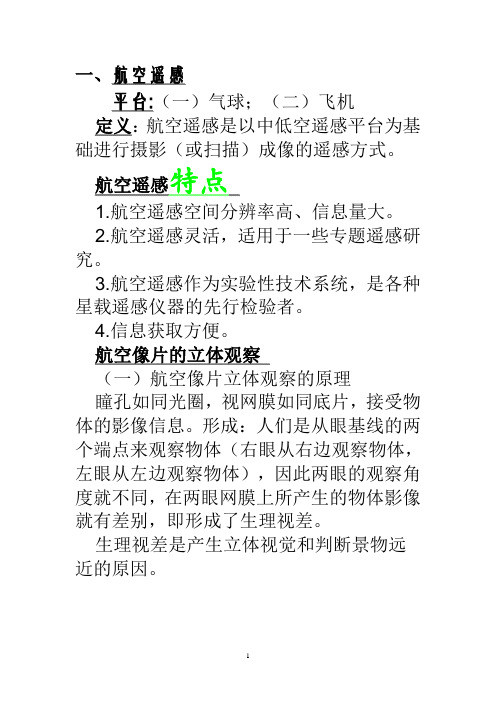 一、航空遥感

平台:（一）气球；（二）飞机

定义：航空遥感是以中低空遥感平台为基础进行摄影（或扫描）成像的遥感方式。

航空遥感特点

1.航空遥感空间分辨率高、信息量大。

2.航空遥感灵活，适用于一些专题遥感研究。

3.航空遥感作为实验性技术系统，是各种星载遥感仪器的先行检验者。

4.信息获取方便。

航空像片的立体观察

（一）航空像片立体观察的原理

瞳孔如同光圈，视网膜如同底片，接受物体的影像信息。形成：人们是从眼基线的两个端点来观察物体（右眼从右边观察物体，左眼从左边观察物体），因此两眼的观察角度就不同，在两眼网膜上所产生的物体影像就有差别，即形成了生理视差。

生理视差是产生立体视觉和判断景物远近的原因。

1